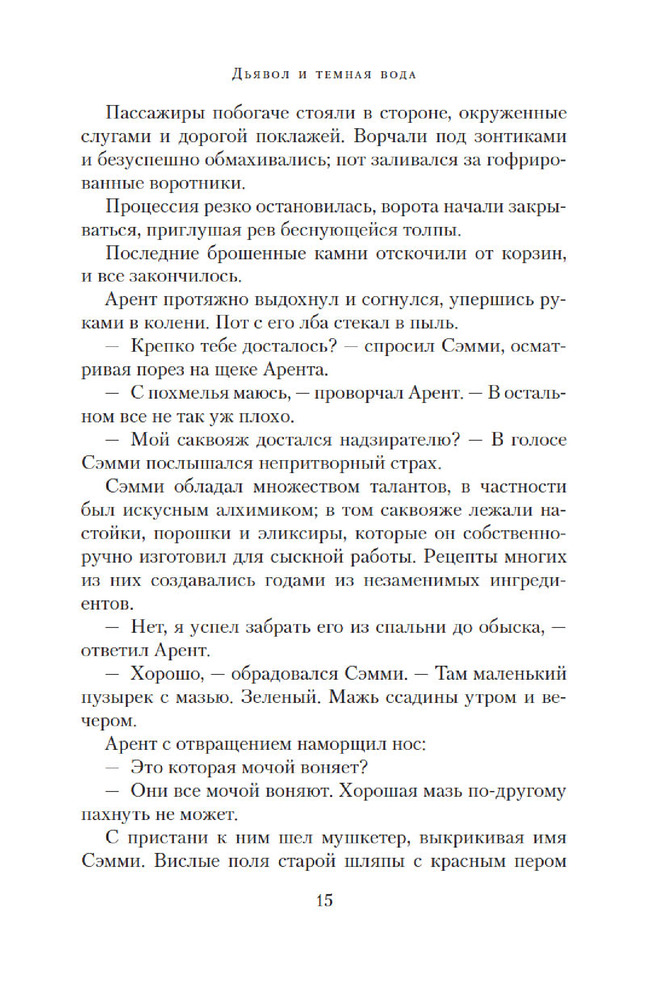 Дьявол и темная вода

Пассажиры побогаче стояли в стороне, окруженные слугами и дорогой поклажей. Ворчали под зонтиками и безуспешно обмахивались; пот заливался за гофрированные воротники.

Процессия резко остановилась, ворота начали закрываться, приглушая рев беснующейся толпы.

Последние брошенные камни отскочили от корзин, и все закончилось.

Арент протяжно выдохнул и согнулся, упершись руками в колени. Пот с его лба стекал в пыль.

— Крепко тебе досталось? — спросил Сэмми, осматривая порез на щеке Арента.

— С похмелья маюсь, — проворчал Арент. — В остальном все не так уж плохо.

— Мой саквояж достался надзирателю? — В голосе Сэмми послышался непритворный страх.

Сэмми обладал множеством талантов, в частности был искусным алхимиком; в том саквояже лежали настойки, порошки и эликсиры, которые он собственноручно изготовил для сыскной работы. Рецепты многих из них создавались годами из незаменимых ингредиентов.

— Нет, я успел забрать его из спальни до обыска, — ответил Арент.

— Хорошо, — обрадовался Сэмми. — Там маленький пузырек с мазью. Зеленый. Мажь ссадины утром и вечером.

Арент с отвращением наморщил нос:

— Это которая мочой воняет?

— Они все мочой воняют. Хорошая мазь по-другому пахнуть не может.

С пристани к ним шел мушкетер, выкрикивая имя Сэмми. Вислые поля старой шляпы с красным пером

15